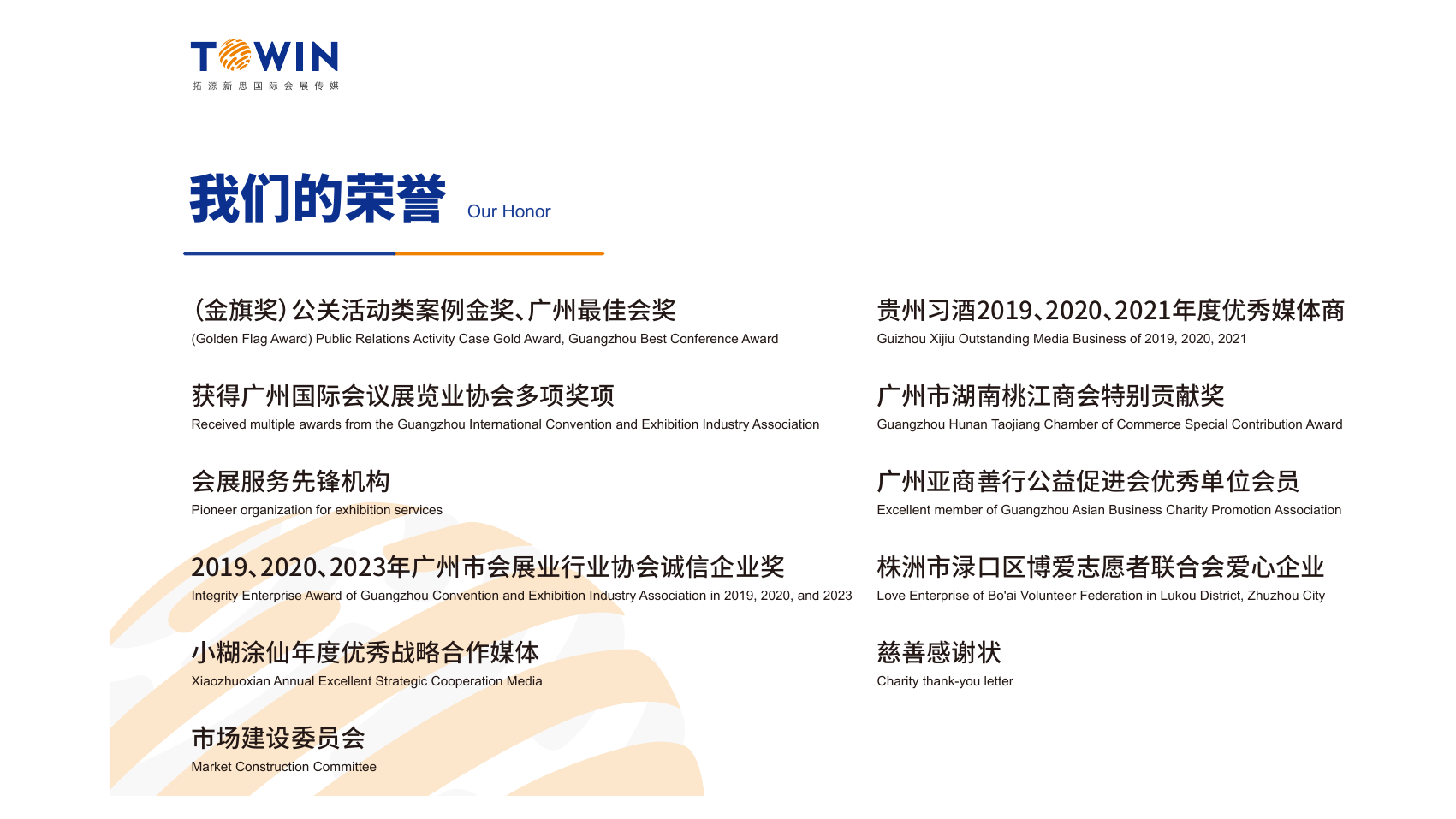 TOWIN
拓源新思国际会展传媒

我们的荣誉 Our Honor

(金旗奖)公关活动类案例金奖、广州最佳会奖
(Golden Flag Award) Public Relations Activity Case Gold Award, Guangzhou Best Conference Award

获得广州国际会议展览业协会多项奖项
Received multiple awards from the Guangzhou International Convention and Exhibition Industry Association

会展服务先锋机构
Pioneer organization for exhibition services

2019、2020、2023年广州市会展业行业协会诚信企业奖
Integrity Enterprise Award of Guangzhou Convention and Exhibition Industry Association in 2019, 2020, and 2023

小糊涂仙年度优秀战略合作媒体
Xiaozhuoxian Annual Excellent Strategic Cooperation Media

市场建设委员会
Market Construction Committee

贵州习酒2019、2020、2021年度优秀媒体商
Guizhou Xijiu Outstanding Media Business of 2019, 2020, 2021

广州市湖南桃江商会特别贡献奖
Guangzhou Hunan Taojiang Chamber of Commerce Special Contribution Award

广州亚商善行公益促进会优秀单位会员
Excellent member of Guangzhou Asian Business Charity Promotion Association

株洲市渌口区博爱志愿者联合会爱心企业
Love Enterprise of Bo'ai Volunteer Federation in Lukou District, Zhuzhou City

慈善感谢状
Charity thank-you letter